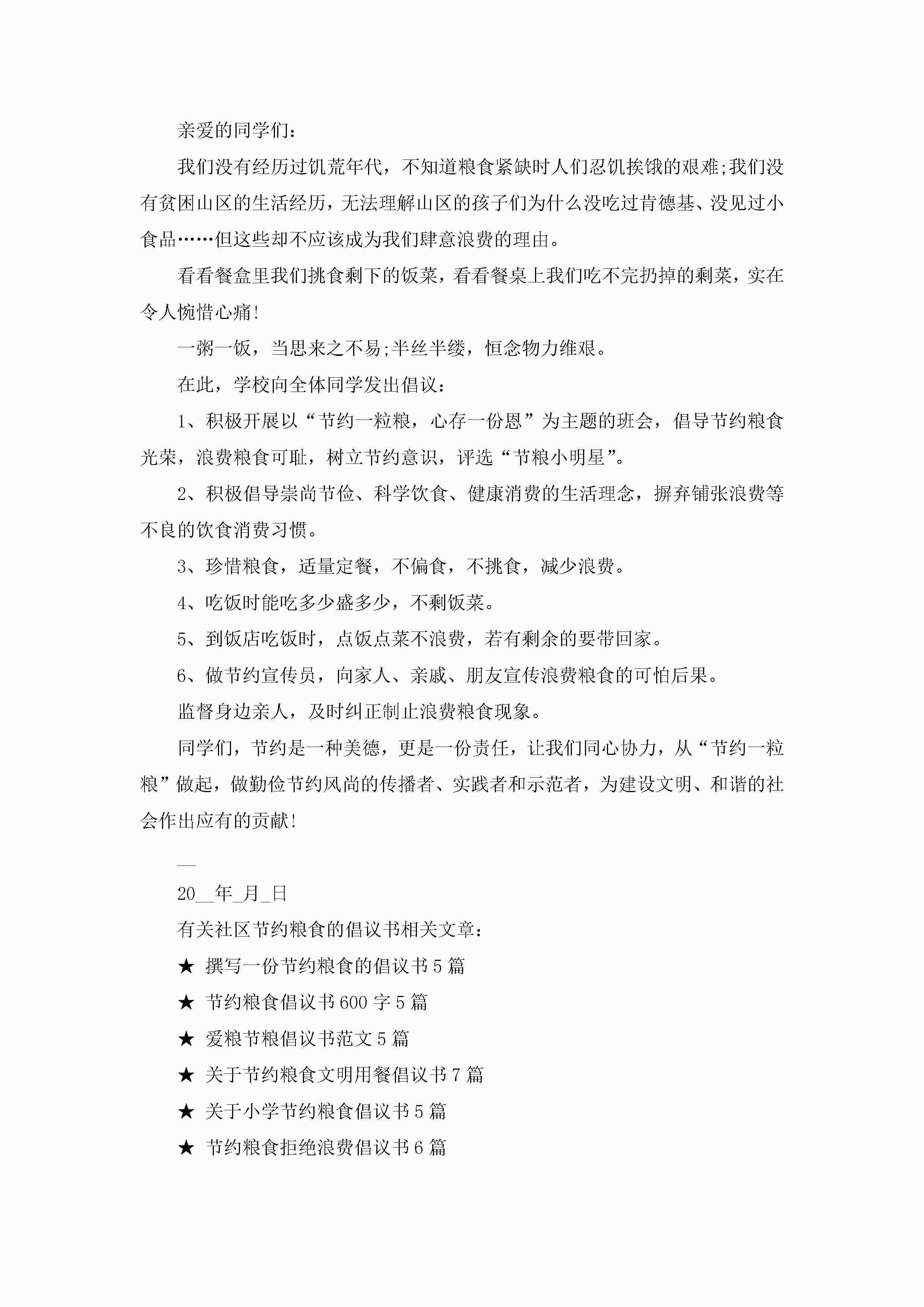 亲爱的同学们：

我们没有经历过饥荒年代，不知道粮食紧缺时人们忍饥挨饿的艰难;我们没有贫困山区的生活经历，无法理解山区的孩子们为什么没吃过肯德基、没见过小食品……但这些却不应该成为我们肆意浪费的理由。

看看餐盒里我们挑食剩下的饭菜，看看餐桌上我们吃不完扔掉的剩菜，实在令人惋惜心痛!

一粥一饭，当思来之不易;半丝半缕，恒念物力维艰。

在此，学校向全体同学发出倡议：

1、积极开展以“节约一粒粮，心存一份恩”为主题的班会，倡导节约粮食光荣，浪费粮食可耻，树立节约意识，评选“节粮小明星”。

2、积极倡导崇尚节俭、科学饮食、健康消费的生活理念，摒弃铺张浪费等不良的饮食消费习惯。

3、珍惜粮食，适量定餐，不偏食，不挑食，减少浪费。

4、吃饭时能吃多少盛多少，不剩饭菜。

5、到饭店吃饭时，点饭点菜不浪费，若有剩余的要带回家。

6、做节约宣传员，向家人、亲戚、朋友宣传浪费粮食的可怕后果。

监督身边亲人，及时纠正制止浪费粮食现象。

同学们，节约是一种美德，更是一份责任，让我们同心协力，从“节约一粒粮”做起，做勤俭节约风尚的传播者、实践者和示范者，为建设文明、和谐的社会作出应有的贡献!

__

20__年_月_日

有关社区节约粮食的倡议书相关文章：

★ 撰写一份节约粮食的倡议书5篇

★ 节约粮食倡议书600字5篇

★ 爱粮节粮倡议书范文5篇

★ 关于节约粮食文明用餐倡议书7篇

★ 关于小学节约粮食倡议书5篇

★ 节约粮食拒绝浪费倡议书6篇